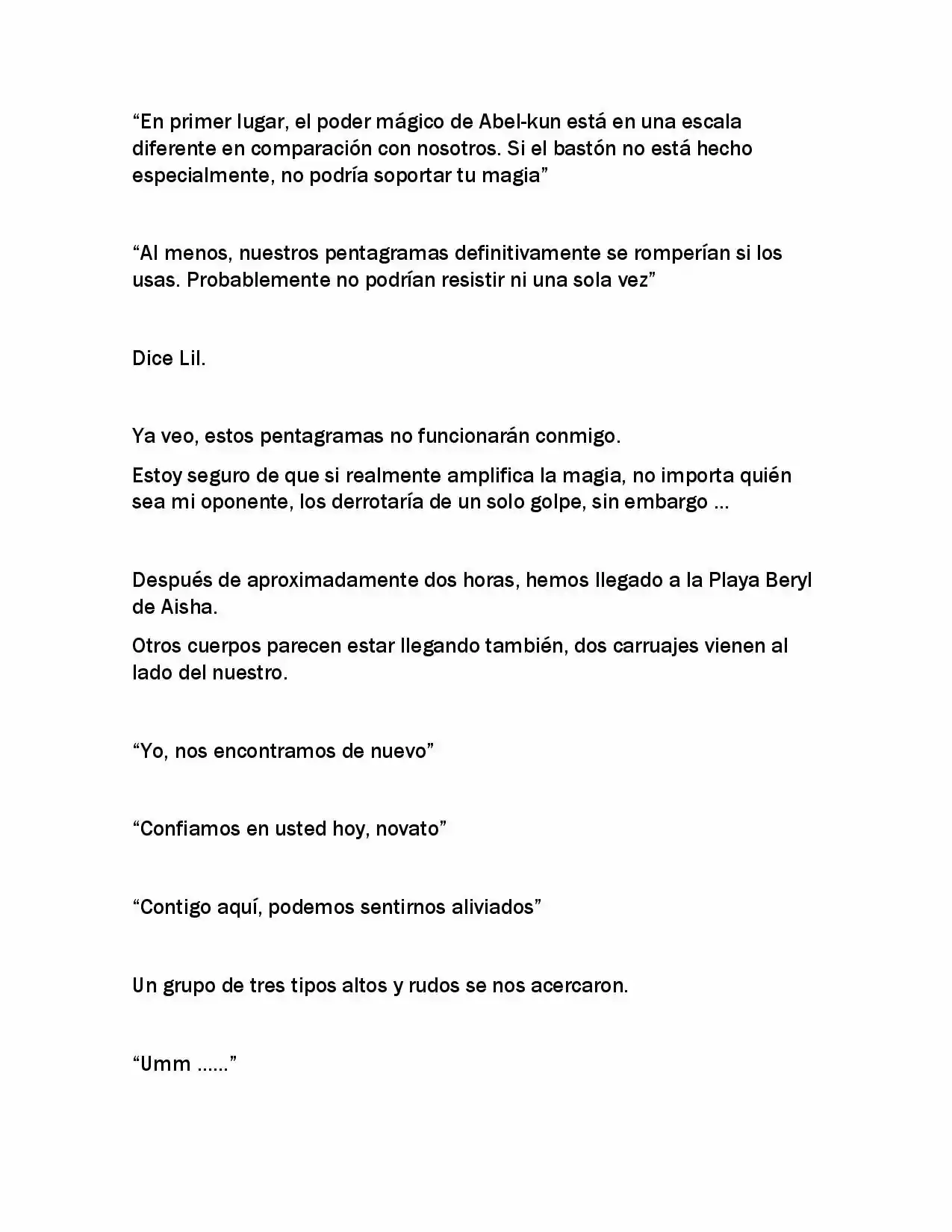 “En primer lugar, el poder mágico de Abel-kun está en una escala diferente en comparación con nosotros. Si el bastón no está hecho especialmente, no podría soportar tu magia”

“Al menos, nuestros pentagramas definitivamente se romperían si los usas. Probablemente no podrían resistir ni una sola vez”

Dice Lil.

Ya veo, estos pentagramas no funcionarán conmigo.

Estoy seguro de que si realmente amplifica la magia, no importa quién sea mi oponente, los derrotaría de un solo golpe, sin embargo …

Después de aproximadamente dos horas, hemos llegado a la Playa Beryl de Aisha.

Otros cuerpos parecen estar llegando también, dos carruajes vienen al lado del nuestro.

“Yo, nos encontramos de nuevo”

“Confiamos en usted hoy, novato”

“Contigo aquí, podemos sentirnos aliviados”

Un grupo de tres tipos altos y rudos se nos acercaron.

“Umm ……”